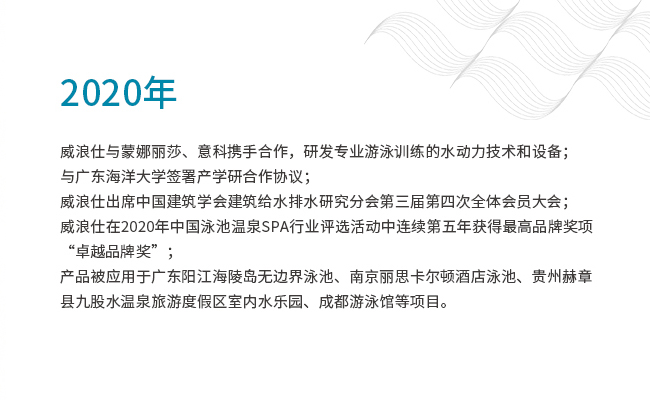 2020年

威浪仕与蒙娜丽莎、意科携手合作，研发专业游泳训练的水动力技术和设备；
与广东海洋大学签署产学研合作协议；
威浪仕出席中国建筑学会建筑给水排水研究分会第三届第四次全体会员大会；
威浪仕在2020年中国泳池温泉SPA行业评选活动中连续第五年获得最高品牌奖项“卓越品牌奖”；
产品被应用于广东阳江海陵岛无边界泳池、南京丽思卡尔顿酒店泳池、贵州赫章县九股水温泉旅游度假区室内水乐园、成都游泳馆等项目。